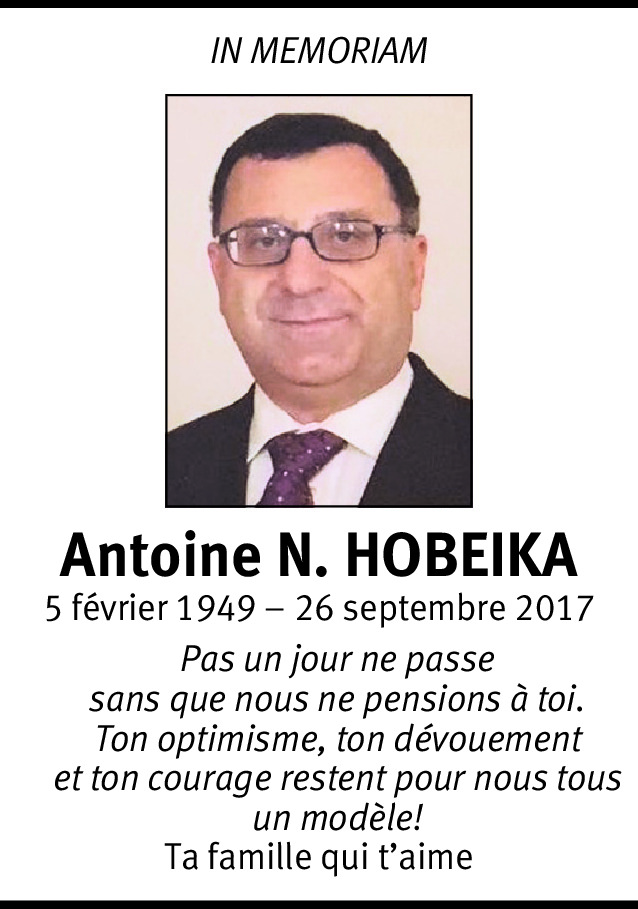 IN MEMORIAM

Antoine N. HOBEIKA

5 février 1949 – 26 septembre 2017

Pas un jour ne passe
sans que nous ne pensions à toi.
Ton optimisme, ton dévouement
et ton courage restent pour nous tous
un modèle!

Ta famille qui t'aime